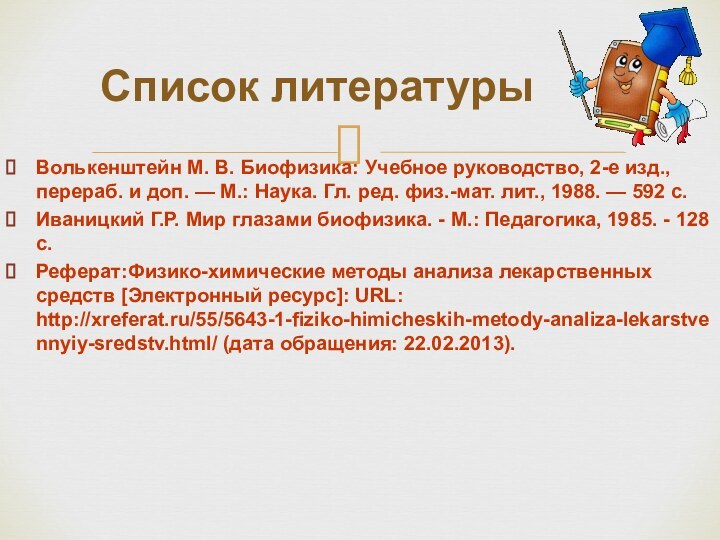 Список литературы

Волькенштейн М. В. Биофизика: Учебное руководство, 2-е изд., перераб. и доп. — М.: Наука. Гл. ред. физ.-мат. лит., 1988. — 592 с.

Иваницкий Г.Р. Мир глазами биофизика. - М.: Педагогика, 1985. - 128 с.

Реферат:Физико-химические методы анализа лекарственных средств [Электронный ресурс]: URL: http://xreferat.ru/55/5643-1-fiziko-himicheskih-metody-analiza-lekarstvennyiy-sredstv.html/ (дата обращения: 22.02.2013).